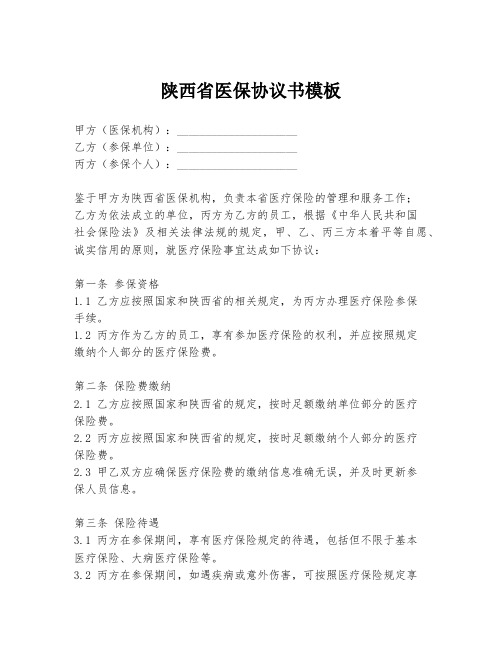 陕西省医保协议书模板

甲方（医保机构）：____________________
乙方（参保单位）：____________________
丙方（参保个人）：____________________

鉴于甲方为陕西省医保机构，负责本省医疗保险的管理和服务工作；乙方为依法成立的单位，丙方为乙方的员工，根据《中华人民共和国社会保险法》及相关法律法规的规定，甲、乙、丙三方本着平等自愿、诚实信用的原则，就医疗保险事宜达成如下协议：

第一条 参保资格
1.1 乙方应按照国家和陕西省的相关规定，为丙方办理医疗保险参保手续。
1.2 丙方作为乙方的员工，享有参加医疗保险的权利，并应按照规定缴纳个人部分的医疗保险费。

第二条 保险费缴纳
2.1 乙方应按照国家和陕西省的规定，按时足额缴纳单位部分的医疗保险费。
2.2 丙方应按照国家和陕西省的规定，按时足额缴纳个人部分的医疗保险费。
2.3 甲乙双方应确保医疗保险费的缴纳信息准确无误，并及时更新参保人员信息。

第三条 保险待遇
3.1 丙方在参保期间，享有医疗保险规定的待遇，包括但不限于基本医疗保险、大病医疗保险等。
3.2 丙方在参保期间，如遇疾病或意外伤害，可按照医疗保险规定享